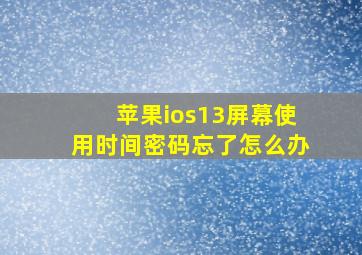 苹果ios13屏幕使用时间密码忘了怎么办